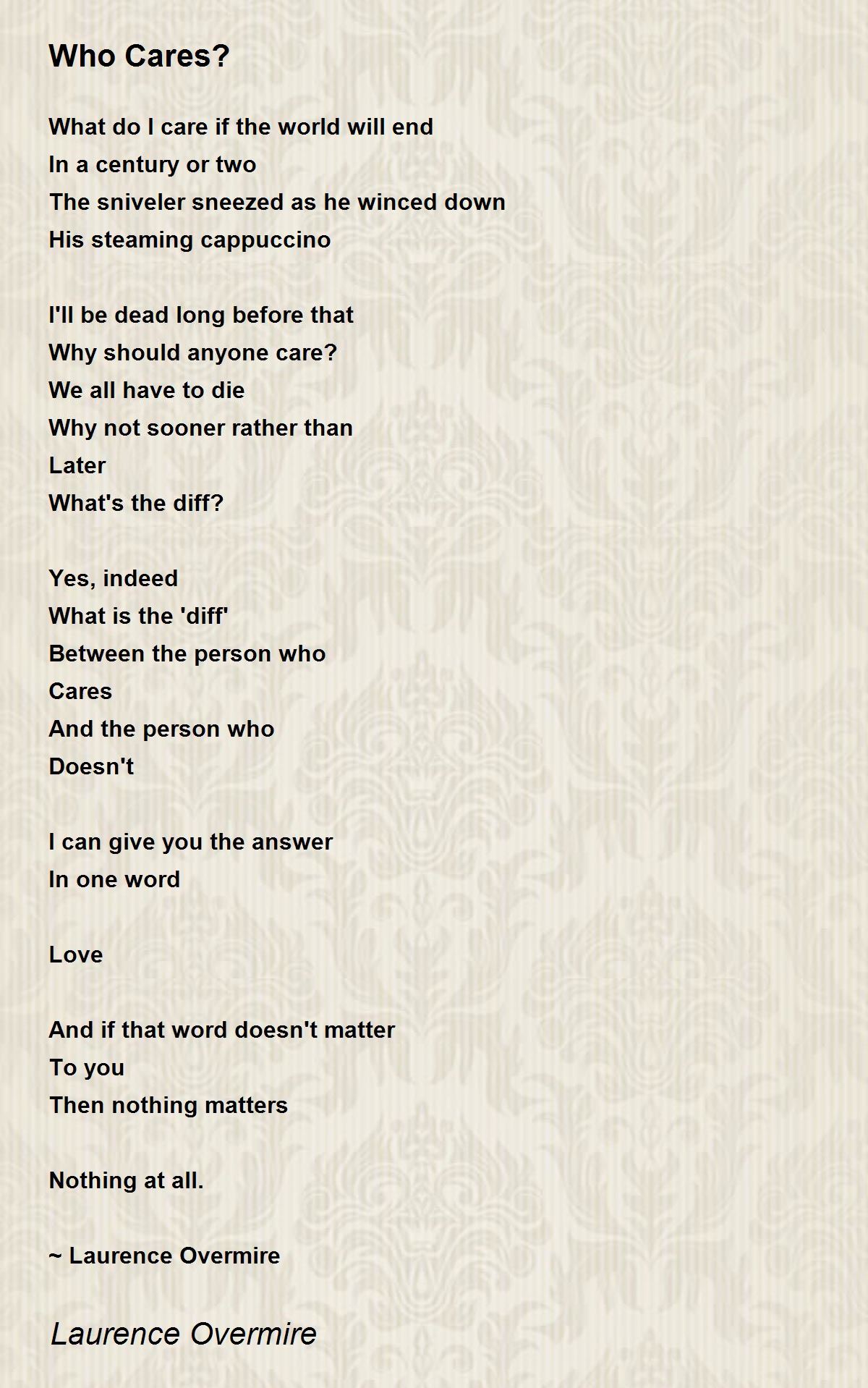 Who Cares?

What do I care if the world will end
In a century or two
The sniveler sneezed as he winced down
His steaming cappuccino

I'll be dead long before that
Why should anyone care?
We all have to die
Why not sooner rather than
Later
What's the diff?

Yes, indeed
What is the 'diff'
Between the person who
Cares
And the person who
Doesn't

I can give you the answer
In one word

Love

And if that word doesn't matter
To you
Then nothing matters

Nothing at all.

~ Laurence Overmire

Laurence Overmire